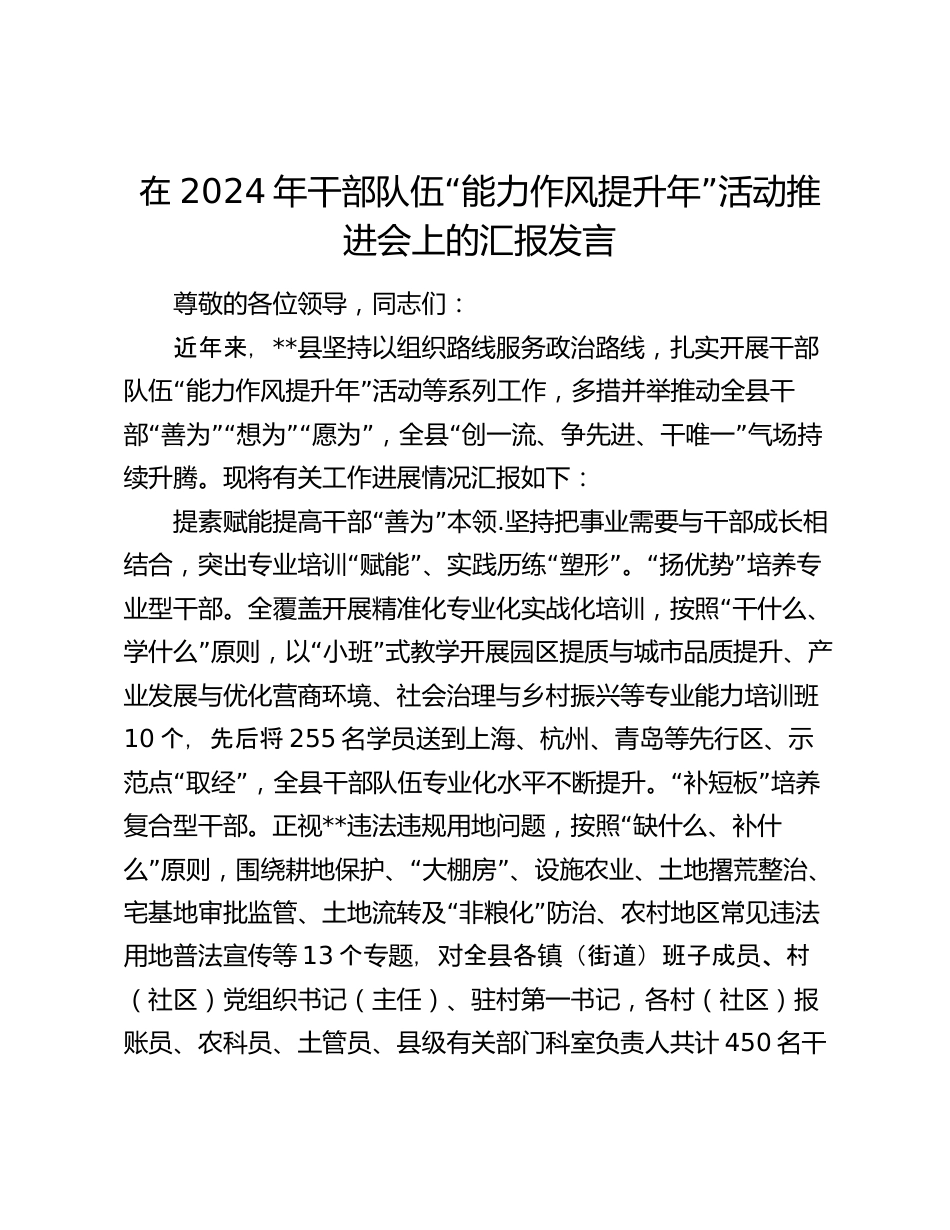 在 2024 年干部队伍“能力作风提升年”活动推进会上的汇报发言

尊敬的各位领导，同志们：

近年来，**县坚持以组织路线服务政治路线，扎实开展干部队伍“能力作风提升年”活动等系列工作，多措并举推动全县干部“善为”“想为”“愿为”，全县“创一流、争先进、干唯一”气场持续升腾。现将有关工作进展情况汇报如下：

提素赋能提高干部“善为”本领.坚持把事业需要与干部成长相结合，突出专业培训“赋能”、实践历练“塑形”。“扬优势”培养专业型干部。全覆盖开展精准化专业化实战化培训，按照“干什么、学什么”原则，以“小班”式教学开展园区提质与城市品质提升、产业发展与优化营商环境、社会治理与乡村振兴等专业能力培训班 10 个，先后将 255 名学员送到上海、杭州、青岛等先行区、示范点“取经”，全县干部队伍专业化水平不断提升。“补短板”培养复合型干部。正视**违法违规用地问题，按照“缺什么、补什么”原则，围绕耕地保护、“大棚房”、设施农业、土地撂荒整治、宅基地审批监管、土地流转及“非粮化”防治、农村地区常见违法用地普法宣传等 13 个专题，对全县各镇（街道）班子成员、村（社区）党组织书记（主任）、驻村第一书记，各村（社区）报账员、农科员、土管员、县级有关部门科室负责人共计 450 名干